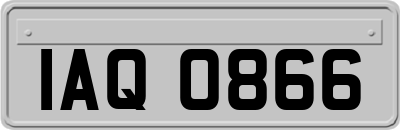 IAQ 0866